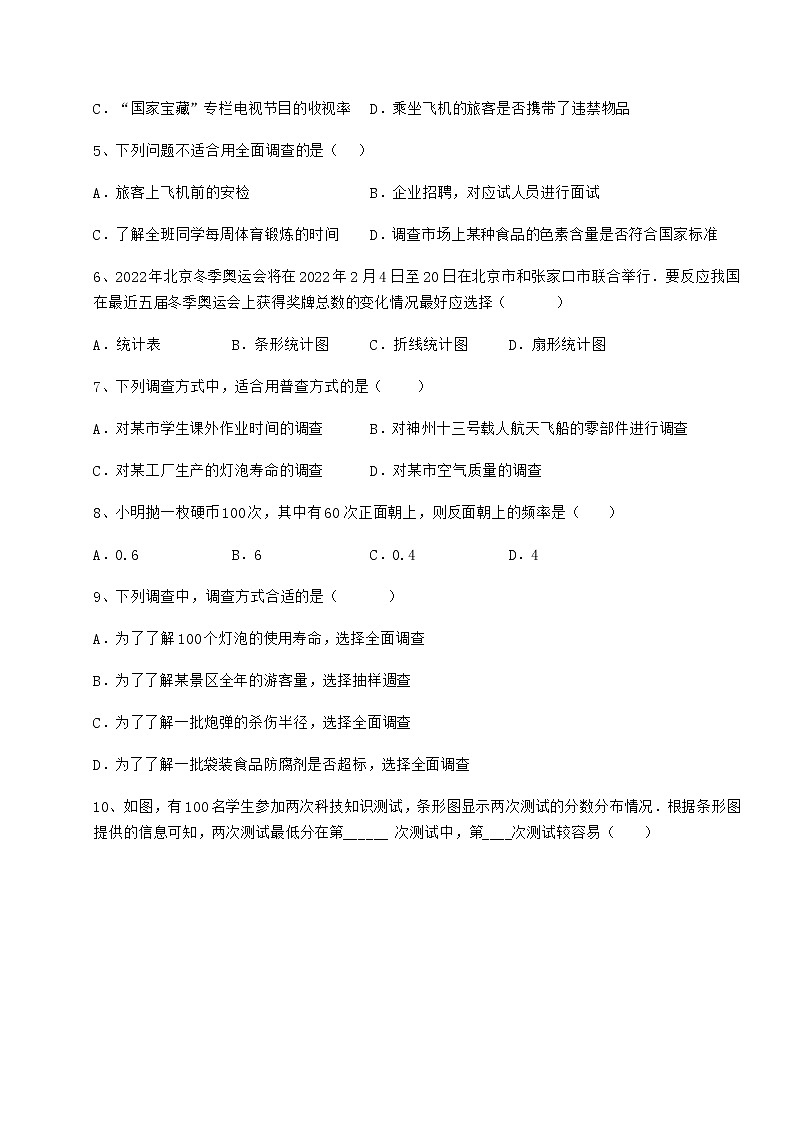 C．“国家宝藏”专栏电视节目的收视率　D．乘坐飞机的旅客是否携带了违禁物品

5、下列问题不适合用全面调查的是（　）

A．旅客上飞机前的安检　　　　　　B．企业招聘，对应试人员进行面试

C．了解全班同学每周体育锻炼的时间　　D．调查市场上某种食品的色素含量是否符合国家标准

6、2022年北京冬季奥运会将在2022年2月4日至20日在北京市和张家口市联合举行．要反应我国在最近五届冬季奥运会上获得奖牌总数的变化情况最好应选择（　　）

A．统计表　　　B．条形统计图　　C．折线统计图　　D．扇形统计图

7、下列调查方式中，适合用普查方式的是（　　）

A．对某市学生课外作业时间的调查　　B．对神州十三号载人航天飞船的零部件进行调查

C．对某工厂生产的灯泡寿命的调查　　D．对某市空气质量的调查

8、小明抛一枚硬币100次，其中有60次正面朝上，则反面朝上的频率是（　　）

A．0.6　　　B．6　　　C．0.4　　　D．4

9、下列调查中，调查方式合适的是（　　）

A．为了了解100个灯泡的使用寿命，选择全面调查

B．为了了解某景区全年的游客量，选择抽样调查

C．为了了解一批炮弹的杀伤半径，选择全面调查

D．为了了解一批袋装食品防腐剂是否超标，选择全面调查

10、如图，有100名学生参加两次科技知识测试，条形图显示两次测试的分数分布情况．根据条形图提供的信息可知，两次测试最低分在第_____ 次测试中，第___次测试较容易（　　）